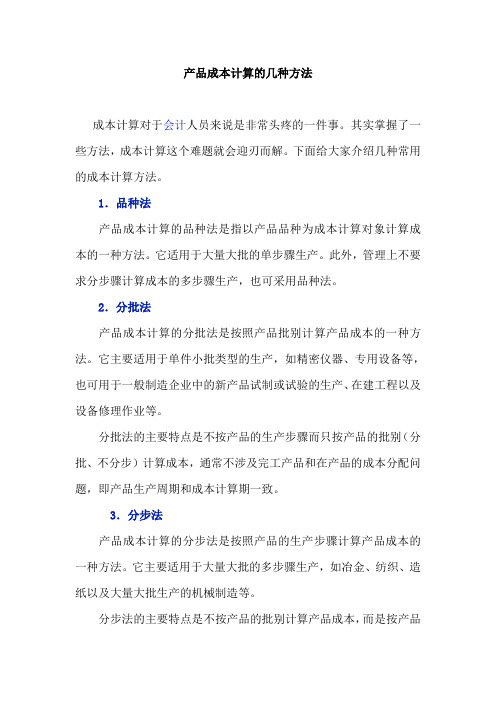 产品成本计算的几种方法

成本计算对于会计人员来说是非常头疼的一件事。其实掌握了一些方法，成本计算这个难题就会迎刃而解。下面给大家介绍几种常用的成本计算方法。

1．品种法

产品成本计算的品种法是指以产品品种为成本计算对象计算成本的一种方法。它适用于大量大批的单步骤生产。此外，管理上不要求分步骤计算成本的多步骤生产，也可采用品种法。

2．分批法

产品成本计算的分批法是按照产品批别计算产品成本的一种方法。它主要适用于单件小批类型的生产，如精密仪器、专用设备等，也可用于一般制造企业中的新产品试制或试验的生产、在建工程以及设备修理作业等。

分批法的主要特点是不按产品的生产步骤而只按产品的批别（分批、不分步）计算成本，通常不涉及完工产品和在产品的成本分配问题，即产品生产周期和成本计算期一致。

3．分步法

产品成本计算的分步法是按照产品的生产步骤计算产品成本的一种方法。它主要适用于大量大批的多步骤生产，如冶金、纺织、造纸以及大量大批生产的机械制造等。

分步法的主要特点是不按产品的批别计算产品成本，而是按产品